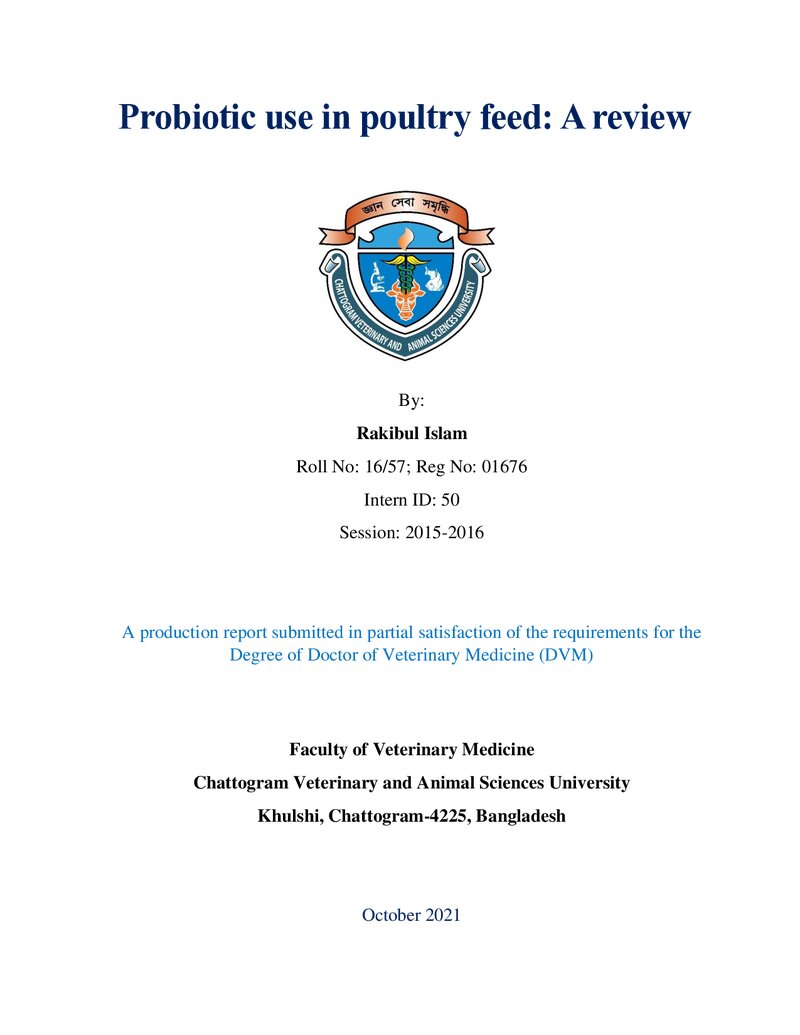 Probiotic use in poultry feed: A review

জ্ঞান সেবা সমৃদ্ধি

CHATTOGRAM VETERINARY AND ANIMAL SCIENCES UNIVERSITY

By:

Rakibul Islam

Roll No: 16/57; Reg No: 01676

Intern ID: 50

Session: 2015-2016

A production report submitted in partial satisfaction of the requirements for the Degree of Doctor of Veterinary Medicine (DVM)

Faculty of Veterinary Medicine

Chattogram Veterinary and Animal Sciences University

Khulshi, Chattogram-4225, Bangladesh

October 2021